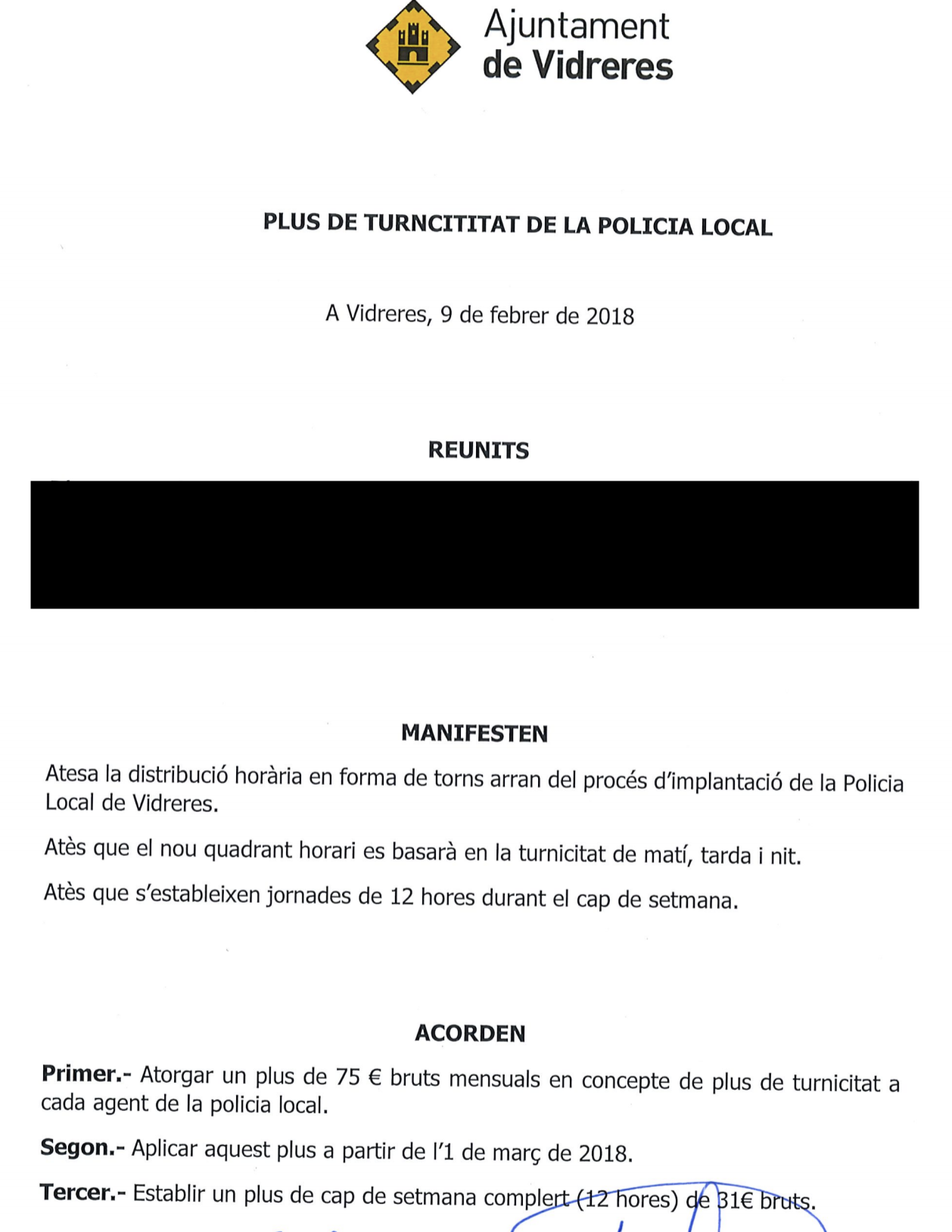 Ajuntament de Vidreres

PLUS DE TURNCITITAT DE LA POLICIA LOCAL

A Vidreres, 9 de febrer de 2018

REUNITS

MANIFESTEN

Atesa la distribució horària en forma de torns arran del procés d'implantació de la Policia Local de Vidreres.

Atès que el nou quadrant horari es basarà en la turnicitat de matí, tarda i nit.

Atès que s'estableixen jornades de 12 hores durant el cap de setmana.

ACORDEN

Primer.- Atorgar un plus de 75 € bruts mensuals en concepte de plus de turnicitat a cada agent de la policia local.

Segon.- Aplicar aquest plus a partir de l'1 de març de 2018.

Tercer.- Establir un plus de cap de setmana complert (12 hores) de 31€ bruts.